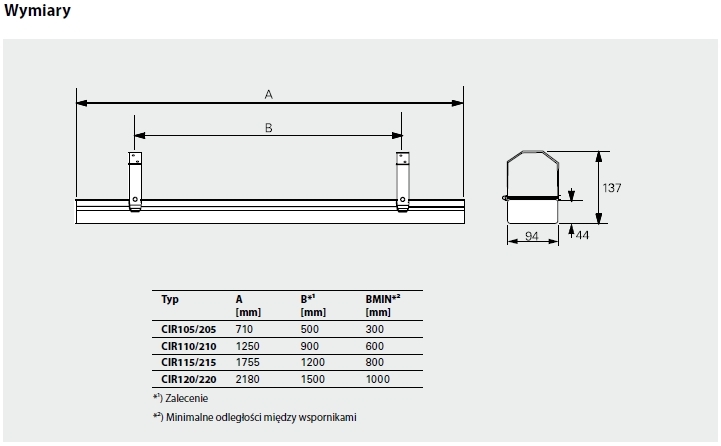 Wymiary

A

B

137

94

44

| Typ | A [mm] | B*¹ [mm] | BMIN*² [mm] |
|---|---|---|---|
| CIR105/205 | 710 | 500 | 300 |
| CIR110/210 | 1250 | 900 | 600 |
| CIR115/215 | 1755 | 1200 | 800 |
| CIR120/220 | 2180 | 1500 | 1000 |

*¹) Zalecenie

*²) Minimalne odległości między wspornikami